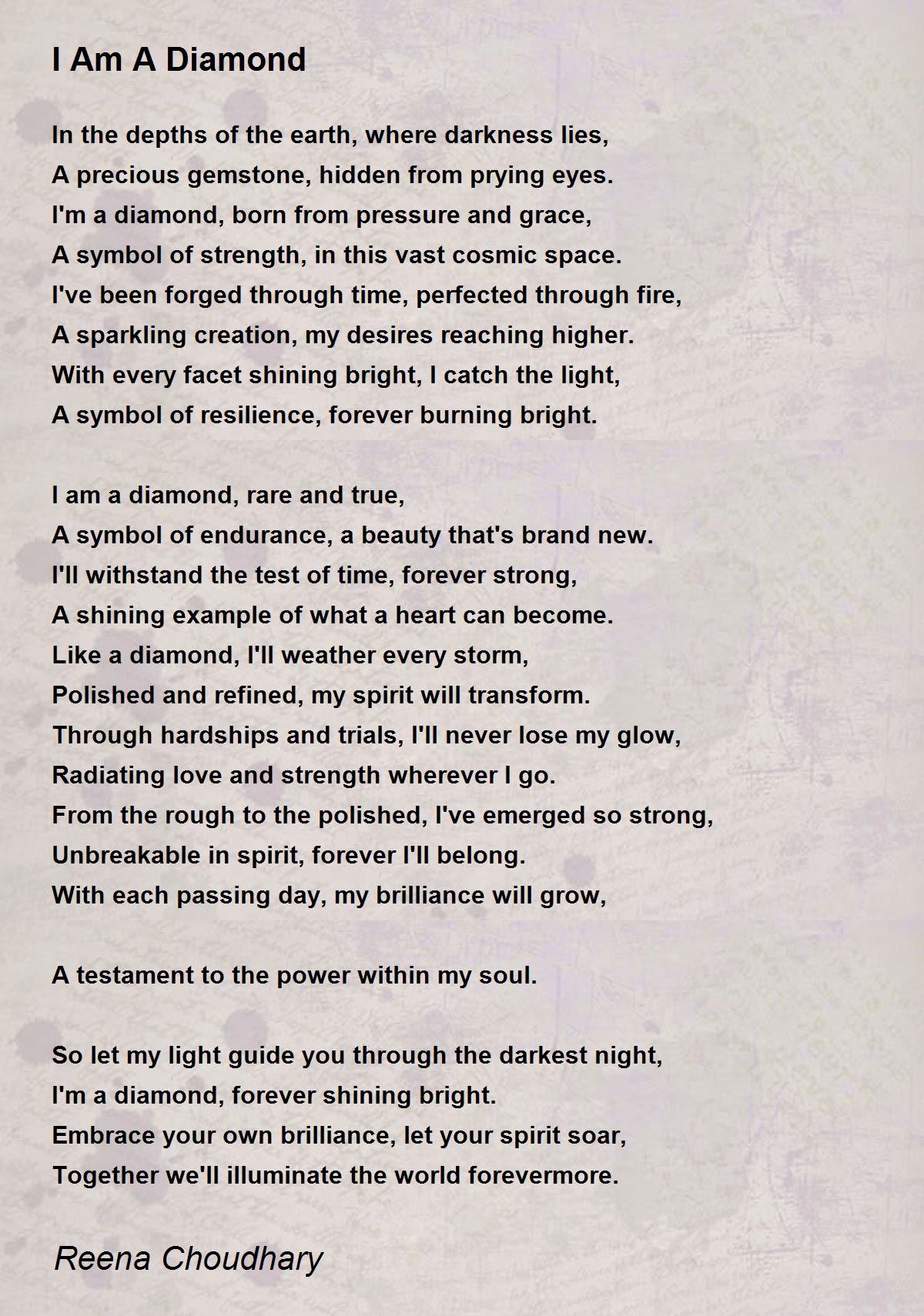 I Am A Diamond

In the depths of the earth, where darkness lies,
A precious gemstone, hidden from prying eyes.
I'm a diamond, born from pressure and grace,
A symbol of strength, in this vast cosmic space.
I've been forged through time, perfected through fire,
A sparkling creation, my desires reaching higher.
With every facet shining bright, I catch the light,
A symbol of resilience, forever burning bright.

I am a diamond, rare and true,
A symbol of endurance, a beauty that's brand new.
I'll withstand the test of time, forever strong,
A shining example of what a heart can become.
Like a diamond, I'll weather every storm,
Polished and refined, my spirit will transform.
Through hardships and trials, I'll never lose my glow,
Radiating love and strength wherever I go.
From the rough to the polished, I've emerged so strong,
Unbreakable in spirit, forever I'll belong.
With each passing day, my brilliance will grow,

A testament to the power within my soul.

So let my light guide you through the darkest night,
I'm a diamond, forever shining bright.
Embrace your own brilliance, let your spirit soar,
Together we'll illuminate the world forevermore.

Reena Choudhary